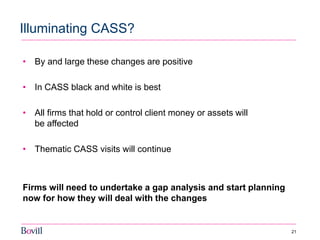 Illuminating CASS?

• By and large these changes are positive

• In CASS black and white is best

• All firms that hold or control client money or assets will be affected

• Thematic CASS visits will continue

Firms will need to undertake a gap analysis and start planning now for how they will deal with the changes

Bovill

21